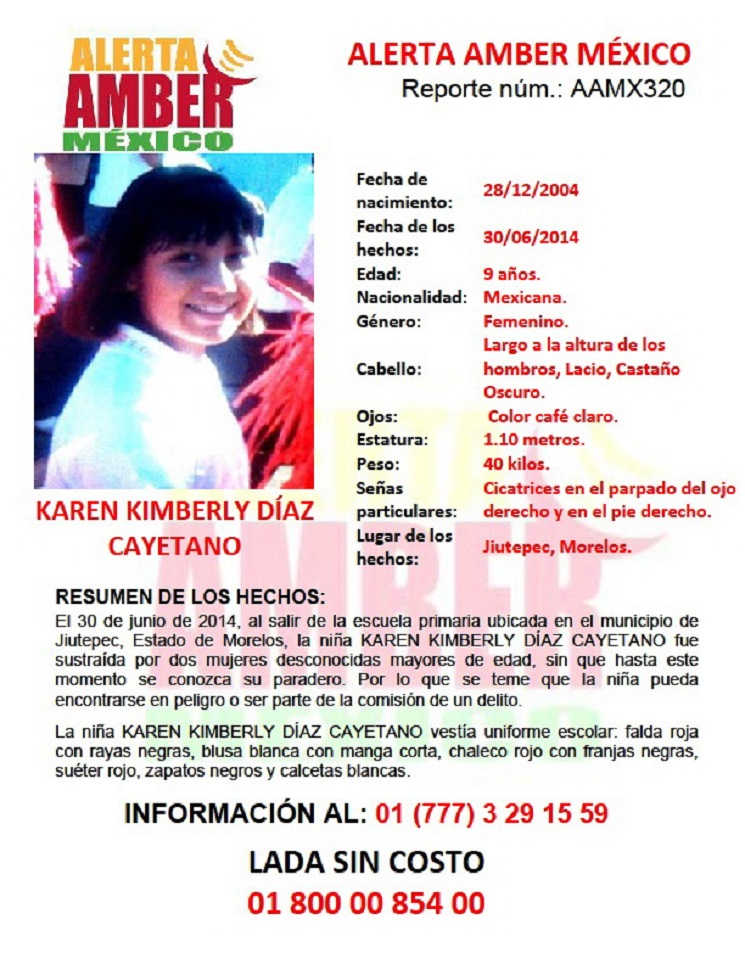 ALERTA AMBER MÉXICO

ALERTA AMBER MÉXICO
Reporte núm.: AAMX320

KAREN KIMBERLY DÍAZ CAYETANO

| | |
|---|---|
| Fecha de nacimiento: | 28/12/2004 |
| Fecha de los hechos: | 30/06/2014 |
| Edad: | 9 años. |
| Nacionalidad: | Mexicana. |
| Género: | Femenino. |
| Cabello: | Largo a la altura de los hombros, Lacio, Castaño Oscuro. |
| Ojos: | Color café claro. |
| Estatura: | 1.10 metros. |
| Peso: | 40 kilos. |
| Señas particulares: | Cicatrices en el parpado del ojo derecho y en el pie derecho. |
| Lugar de los hechos: | Jiutepec, Morelos. |

RESUMEN DE LOS HECHOS:
El 30 de junio de 2014, al salir de la escuela primaria ubicada en el municipio de Jiutepec, Estado de Morelos, la niña KAREN KIMBERLY DÍAZ CAYETANO fue sustraída por dos mujeres desconocidas mayores de edad, sin que hasta este momento se conozca su paradero. Por lo que se teme que la niña pueda encontrarse en peligro o ser parte de la comisión de un delito.

La niña KAREN KIMBERLY DÍAZ CAYETANO vestía uniforme escolar: falda roja con rayas negras, blusa blanca con manga corta, chaleco rojo con franjas negras, suéter rojo, zapatos negros y calcetas blancas.

INFORMACIÓN AL: 01 (777) 3 29 15 59

LADA SIN COSTO
01 800 00 854 00